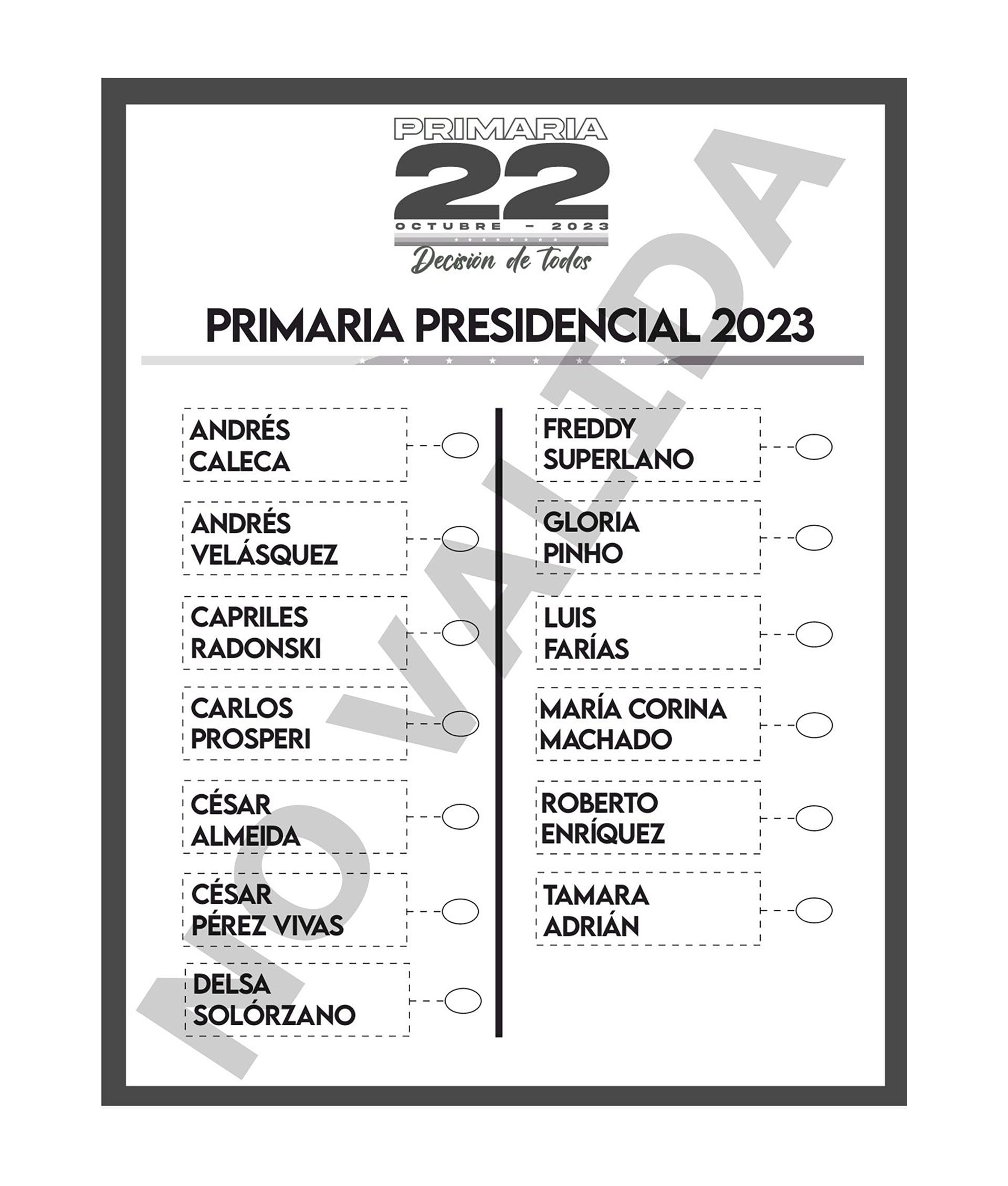 PRIMARIA
22
OCTUBRE - 2023
Decisión de todos

PRIMARIA PRESIDENCIAL 2023

ANDRÉS
CALECA

ANDRÉS
VELÁSQUEZ

CAPRILES
RADONSKI

CARLOS
PROSPERI

CÉSAR
ALMEIDA

CÉSAR
PÉREZ VIVAS

DELSA
SOLÓRZANO

FREDDY
SUPERLANO

GLORIA
PINHO

LUIS
FARÍAS

MARÍA CORINA
MACHADO

ROBERTO
ENRÍQUEZ

TAMARA
ADRIÁN

NO VALIDA